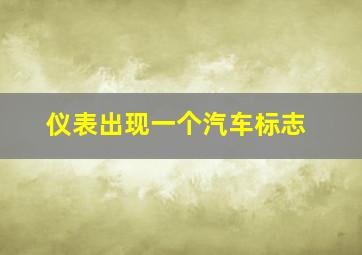 仪表出现一个汽车标志